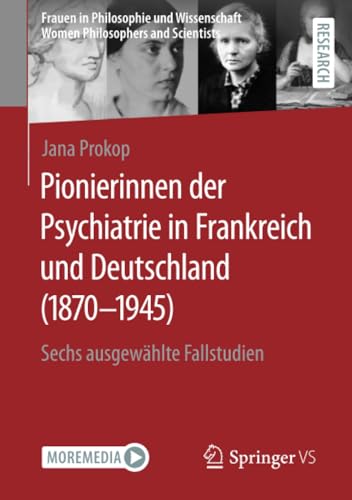 Frauen in Philosophie und Wissenschaft
Women Philosophers and Scientists

RESEARCH

Jana Prokop

Pionierinnen der Psychiatrie in Frankreich und Deutschland (1870–1945)

Sechs ausgewählte Fallstudien

MOREMEDIA

Springer VS